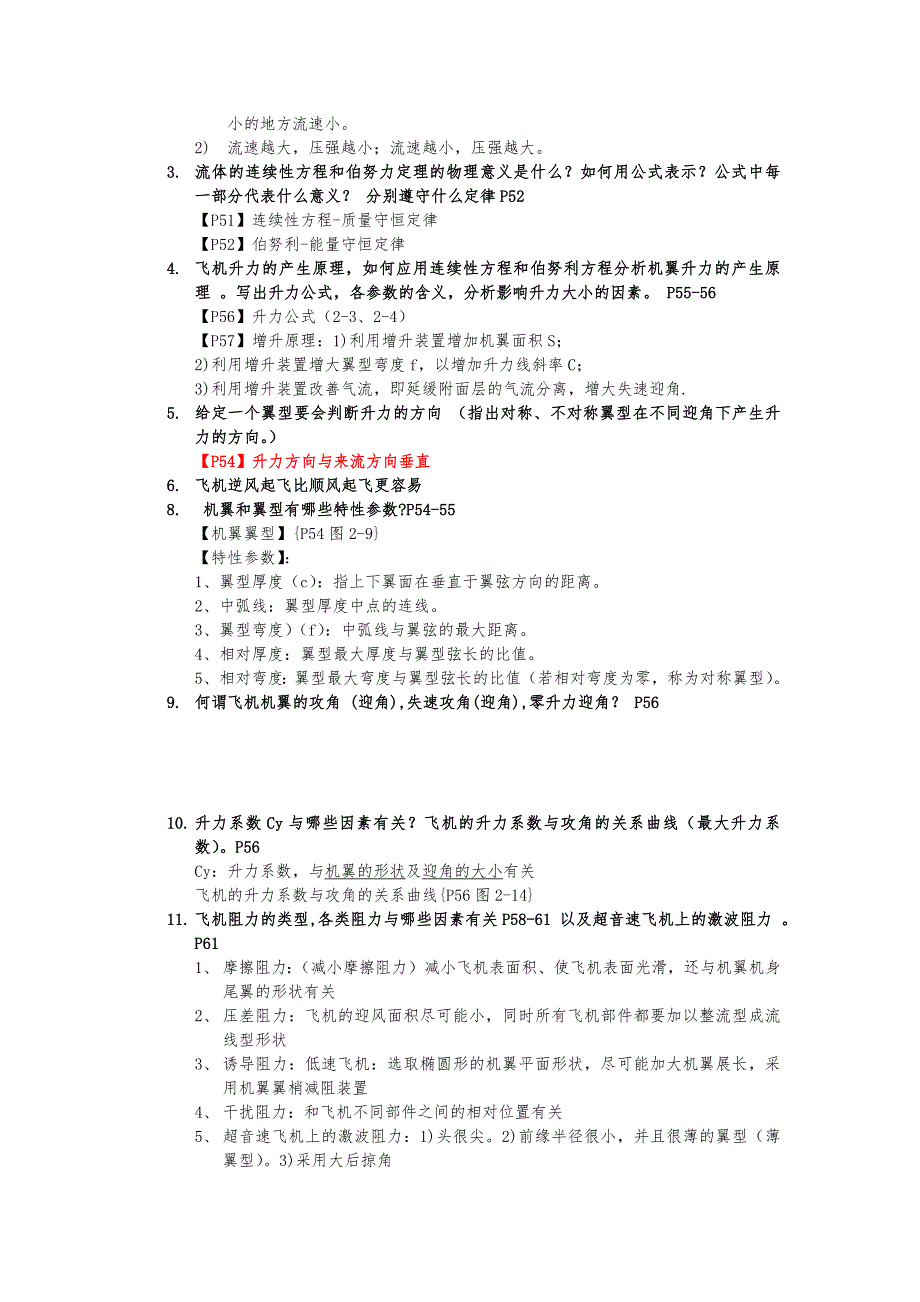 小的地方流速小。

2) 流速越大，压强越小；流速越小，压强越大。

3. 流体的连续性方程和伯努力定理的物理意义是什么？如何用公式表示？公式中每一部分代表什么意义？ 分别遵守什么定律 P52

【P51】连续性方程-质量守恒定律

【P52】伯努利-能量守恒定律

4. 飞机升力的产生原理，如何应用连续性方程和伯努利方程分析机翼升力的产生原理 。写出升力公式，各参数的含义，分析影响升力大小的因素。 P55-56

【P56】升力公式（2-3、2-4）

【P57】增升原理：1)利用增升装置增加机翼面积 S;

2)利用增升装置增大翼型弯度 f，以增加升力线斜率 C;

3)利用增升装置改善气流，即延缓附面层的气流分离，增大失速迎角.

5. 给定一个翼型要会判断升力的方向 （指出对称、不对称翼型在不同迎角下产生升力的方向。）

【P54】升力方向与来流方向垂直

6. 飞机逆风起飞比顺风起飞更容易

8. 机翼和翼型有哪些特性参数?P54-55

【机翼翼型】{P54 图 2-9}

【特性参数】:

1、翼型厚度（c）：指上下翼面在垂直于翼弦方向的距离。

2、中弧线：翼型厚度中点的连线。

3、翼型弯度）(f)：中弧线与翼弦的最大距离。

4、相对厚度：翼型最大厚度与翼型弦长的比值。

5、相对弯度：翼型最大弯度与翼型弦长的比值（若相对弯度为零，称为对称翼型）。

9. 何谓飞机机翼的攻角 (迎角),失速攻角(迎角),零升力迎角？ P56

10. 升力系数 Cy 与哪些因素有关？飞机的升力系数与攻角的关系曲线（最大升力系数）。P56

Cy：升力系数，与机翼的形状及迎角的大小有关

飞机的升力系数与攻角的关系曲线{P56 图 2-14}

11. 飞机阻力的类型,各类阻力与哪些因素有关 P58-61 以及超音速飞机上的激波阻力 。P61

1、 摩擦阻力：（减小摩擦阻力）减小飞机表面积、使飞机表面光滑，还与机翼机身尾翼的形状有关

2、 压差阻力：飞机的迎风面积尽可能小，同时所有飞机部件都要加以整流型成流线型形状

3、 诱导阻力：低速飞机：选取椭圆形的机翼平面形状，尽可能加大机翼展长，采用机翼翼梢减阻装置

4、 干扰阻力：和飞机不同部件之间的相对位置有关

5、 超音速飞机上的激波阻力：1)头很尖。2)前缘半径很小，并且很薄的翼型（薄翼型）。3)采用大后掠角